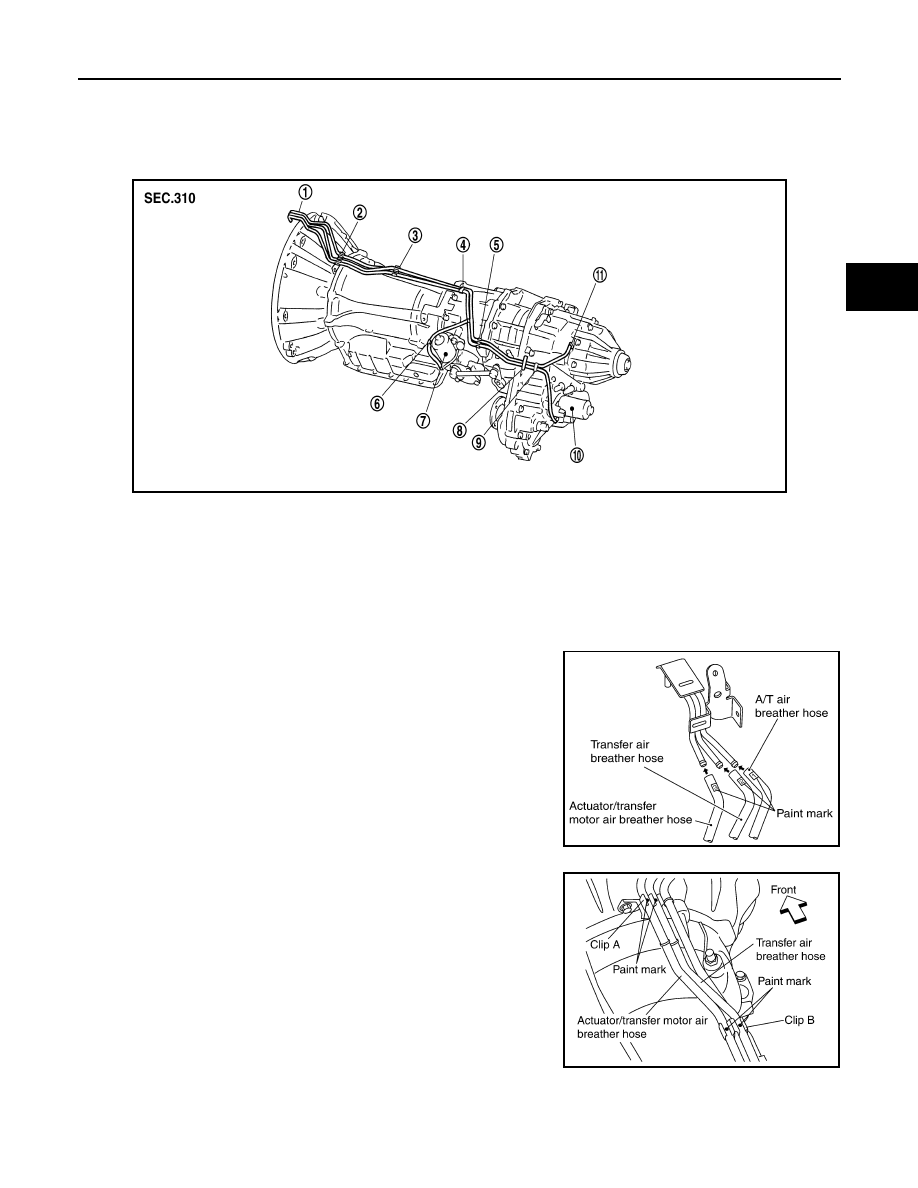 SEC.310

①
②
③
④
⑤
⑪
⑥
⑦
⑧
⑨
⑩

A/T air breather hose
Transfer air breather hose
Actuator/transfer motor air breather hose
Paint mark

Front
Clip A
Paint mark
Transfer air breather hose
Paint mark
Actuator/transfer motor air breather hose
Clip B